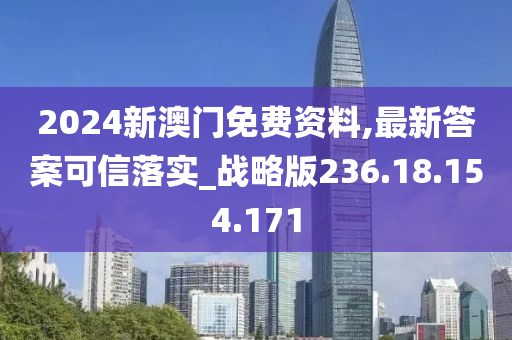 2024新澳门免费资料,最新答案可信落实_战略版236.18.154.171